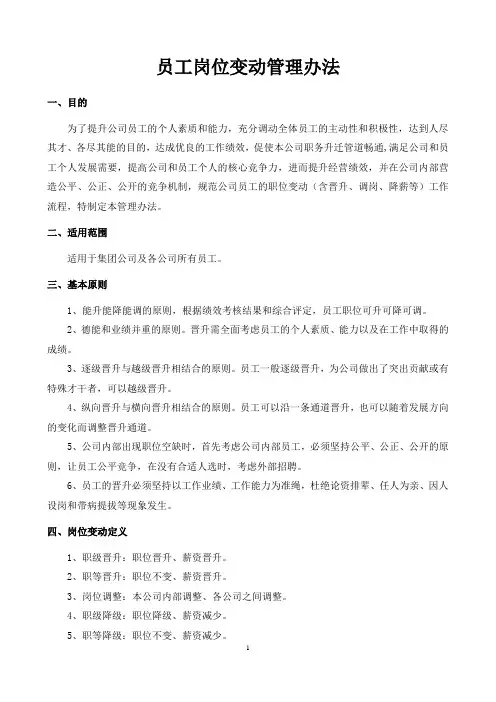 员工岗位变动管理办法

一、目的

为了提升公司员工的个人素质和能力，充分调动全体员工的主动性和积极性，达到人尽其才、各尽其能的目的，达成优良的工作绩效，促使本公司职务升迁管道畅通，满足公司和员工个人发展需要，提高公司和员工个人的核心竞争力，进而提升经营绩效，并在公司内部营造公平、公正、公开的竞争机制，规范公司员工的职位变动（含晋升、调岗、降薪等）工作流程，特制定本管理办法。

二、适用范围

适用于集团公司及各公司所有员工。

三、基本原则

1、能升能降能调的原则，根据绩效考核结果和综合评定，员工职位可升可降可调。

2、德能和业绩并重的原则。晋升需全面考虑员工的个人素质、能力以及在工作中取得的成绩。

3、逐级晋升与越级晋升相结合的原则。员工一般逐级晋升，为公司做出了突出贡献或有特殊才干者，可以越级晋升。

4、纵向晋升与横向晋升相结合的原则。员工可以沿一条通道晋升，也可以随着发展方向的变化而调整晋升通道。

5、公司内部出现职位空缺时，首先考虑公司内部员工，必须坚持公平、公正、公开的原则，让员工公平竞争，在没有合适人选时，考虑外部招聘。

6、员工的晋升必须坚持以工作业绩、工作能力为准绳，杜绝论资排辈、任人为亲、因人设岗和带病提拔等现象发生。

四、岗位变动定义

1、职级晋升：职位晋升、薪资晋升。

2、职等晋升：职位不变、薪资晋升。

3、岗位调整：本公司内部调整、各公司之间调整。

4、职级降级：职位降级、薪资减少。

5、职等降级：职位不变、薪资减少。

1